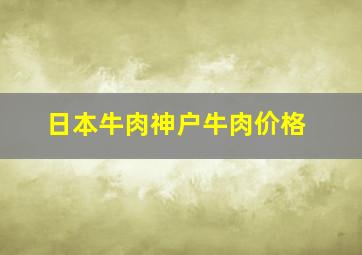 日本牛肉神户牛肉价格